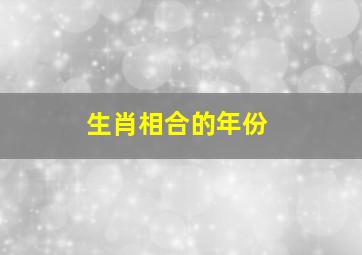 生肖相合的年份